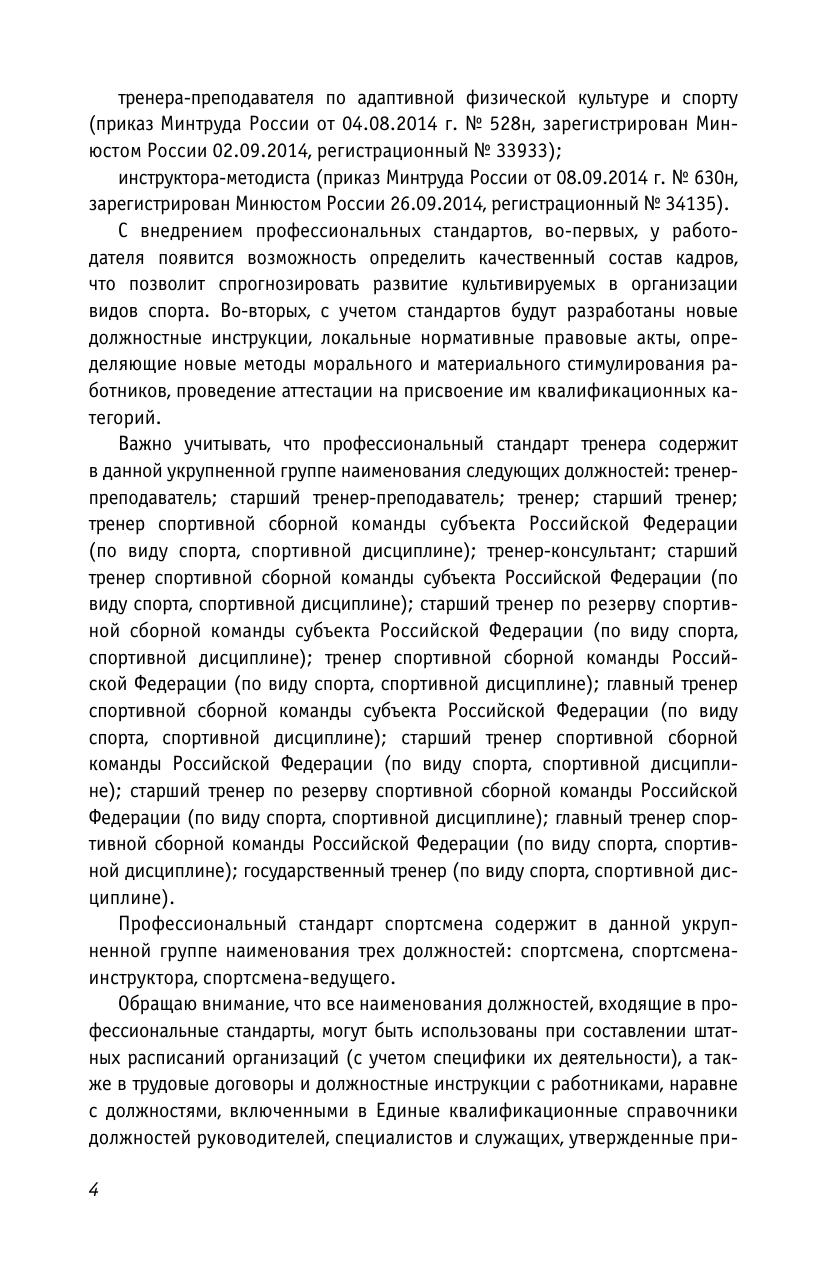 тренера-преподавателя по адаптивной физической культуре и спорту (приказ Минтруда России от 04.08.2014 г. № 528н, зарегистрирован Минюстом России 02.09.2014, регистрационный № 33933);

инструктора-методиста (приказ Минтруда России от 08.09.2014 г. № 630н, зарегистрирован Минюстом России 26.09.2014, регистрационный № 34135).

С внедрением профессиональных стандартов, во-первых, у работодателя появится возможность определить качественный состав кадров, что позволит спрогнозировать развитие культивируемых в организации видов спорта. Во-вторых, с учетом стандартов будут разработаны новые должностные инструкции, локальные нормативные правовые акты, определяющие новые методы морального и материального стимулирования работников, проведение аттестации на присвоение им квалификационных категорий.

Важно учитывать, что профессиональный стандарт тренера содержит в данной укрупненной группе наименования следующих должностей: тренер-преподаватель; старший тренер-преподаватель; тренер; старший тренер; тренер спортивной сборной команды субъекта Российской Федерации (по виду спорта, спортивной дисциплине); тренер-консультант; старший тренер спортивной сборной команды субъекта Российской Федерации (по виду спорта, спортивной дисциплине); старший тренер по резерву спортивной сборной команды субъекта Российской Федерации (по виду спорта, спортивной дисциплине); тренер спортивной сборной команды Российской Федерации (по виду спорта, спортивной дисциплине); главный тренер спортивной сборной команды субъекта Российской Федерации (по виду спорта, спортивной дисциплине); старший тренер спортивной сборной команды Российской Федерации (по виду спорта, спортивной дисциплине); старший тренер по резерву спортивной сборной команды Российской Федерации (по виду спорта, спортивной дисциплине); главный тренер спортивной сборной команды Российской Федерации (по виду спорта, спортивной дисциплине); государственный тренер (по виду спорта, спортивной дисциплине).

Профессиональный стандарт спортсмена содержит в данной укрупненной группе наименования трех должностей: спортсмена, спортсмена-инструктора, спортсмена-ведущего.

Обращаю внимание, что все наименования должностей, входящие в профессиональные стандарты, могут быть использованы при составлении штатных расписаний организаций (с учетом специфики их деятельности), а также в трудовые договоры и должностные инструкции с работниками, наравне с должностями, включенными в Единые квалификационные справочники должностей руководителей, специалистов и служащих, утвержденные при-

4